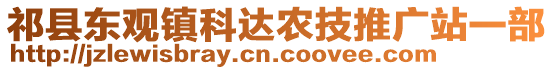 祁县东观镇科达农技推广站一部
http://jzlewisbray.cn.coovee.com